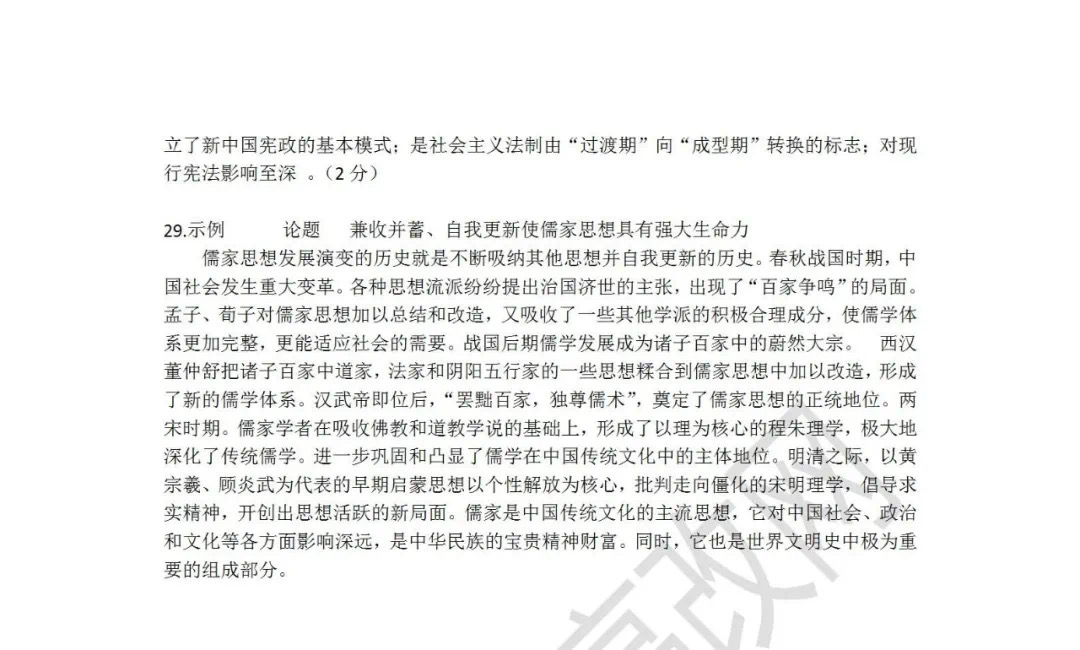 立了新中国宪政的基本模式；是社会主义法制由“过渡期”向“成型期”转换的标志；对现行宪法影响至深 。（2 分）

29.示例 论题 兼收并蓄、自我更新使儒家思想具有强大生命力

儒家思想发展演变的历史就是不断吸纳其他思想并自我更新的历史。春秋战国时期，中国社会发生重大变革。各种思想流派纷纷提出治国济世的主张，出现了“百家争鸣”的局面。孟子、荀子对儒家思想加以总结和改造，又吸收了一些其他学派的积极合理成分，使儒学体系更加完整，更能适应社会的需要。战国后期儒学发展成为诸子百家中的蔚然大宗。 西汉董仲舒把诸子百家中道家，法家和阴阳五行家的一些思想糅合到儒家思想中加以改造，形成了新的儒学体系。汉武帝即位后，“罢黜百家，独尊儒术”，奠定了儒家思想的正统地位。两宋时期。儒家学者在吸收佛教和道教学说的基础上，形成了以理为核心的程朱理学，极大地深化了传统儒学。进一步巩固和凸显了儒学在中国传统文化中的主体地位。明清之际，以黄宗羲、顾炎武为代表的早期启蒙思想以个性解放为核心，批判走向僵化的宋明理学，倡导求实精神，开创出思想活跃的新局面。儒家是中国传统文化的主流思想，它对中国社会、政治和文化等各方面影响深远，是中华民族的宝贵精神财富。同时，它也是世界文明史中极为重要的组成部分。